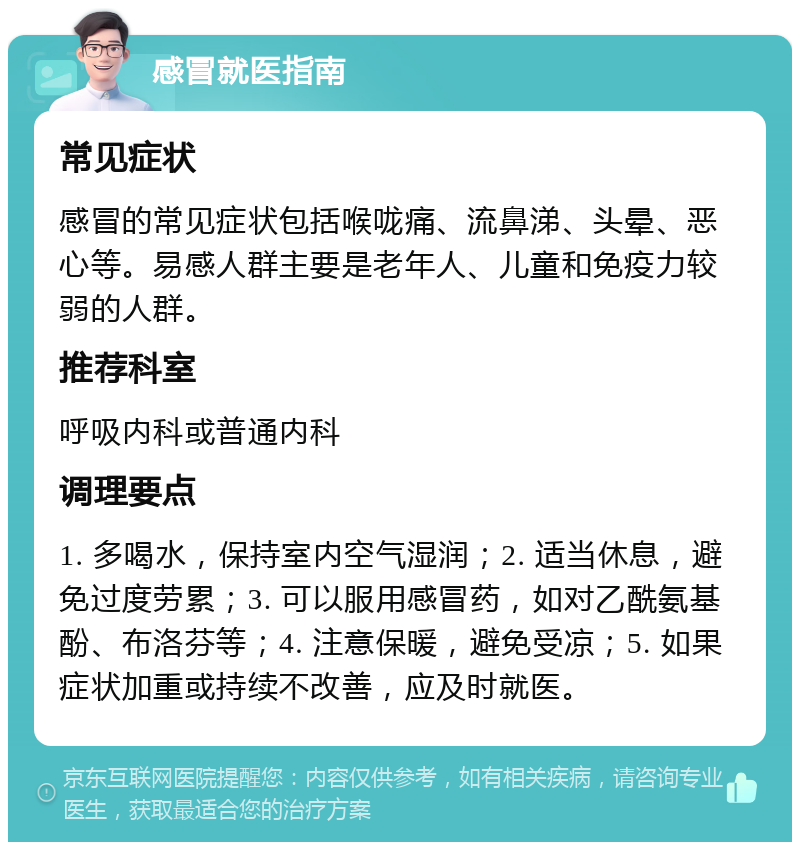 感冒就医指南

常见症状

感冒的常见症状包括喉咙痛、流鼻涕、头晕、恶心等。易感人群主要是老年人、儿童和免疫力较弱的人群。

推荐科室

呼吸内科或普通内科

调理要点

1. 多喝水，保持室内空气湿润；2. 适当休息，避免过度劳累；3. 可以服用感冒药，如对乙酰氨基酚、布洛芬等；4. 注意保暖，避免受凉；5. 如果症状加重或持续不改善，应及时就医。

京东互联网医院提醒您：内容仅供参考，如有相关疾病，请咨询专业医生，获取最适合您的治疗方案